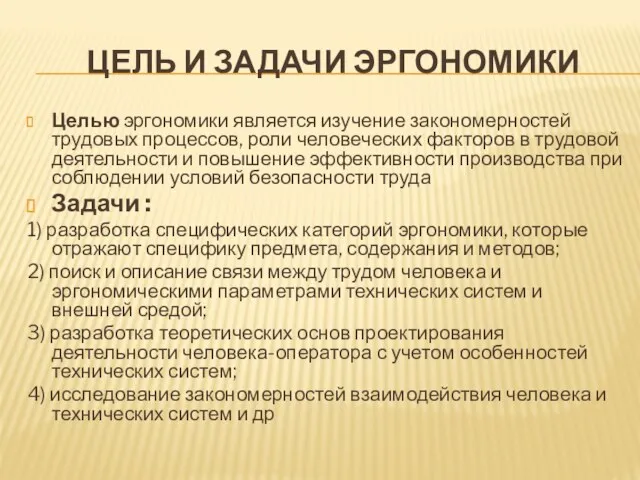 ЦЕЛЬ И ЗАДАЧИ ЭРГОНОМИКИ

Целью эргономики является изучение закономерностей трудовых процессов, роли человеческих факторов в трудовой деятельности и повышение эффективности производства при соблюдении условий безопасности труда

Задачи :

1) разработка специфических категорий эргономики, которые отражают специфику предмета, содержания и методов;

2) поиск и описание связи между трудом человека и эргономическими параметрами технических систем и внешней средой;

3) разработка теоретических основ проектирования деятельности человека-оператора с учетом особенностей технических систем;

4) исследование закономерностей взаимодействия человека и технических систем и др